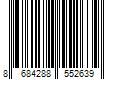 8 684288 552639